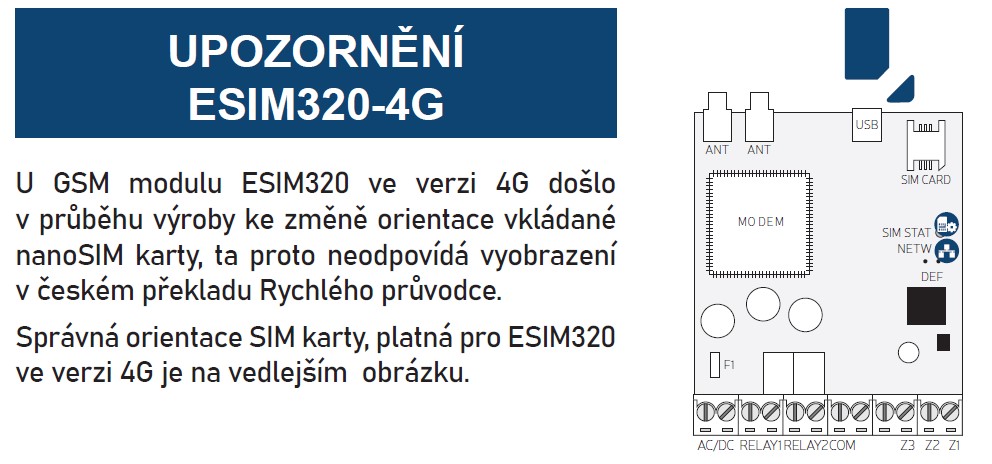 UPOZORNĚNÍ
ESIM320-4G

U GSM modulu ESIM320 ve verzi 4G došlo v průběhu výroby ke změně orientace vkládané nanoSIM karty, ta proto neodpovídá vyobrazení v českém překladu Rychlého průvodce.

Správná orientace SIM karty, platná pro ESIM320 ve verzi 4G je na vedlejším obrázku.

ANT
ANT
USB
SIM CARD
MODEM
SIM STAT
NETW
DEF
F1
AC/DC
RELAY1
RELAY2
COM
Z3
Z2
Z1